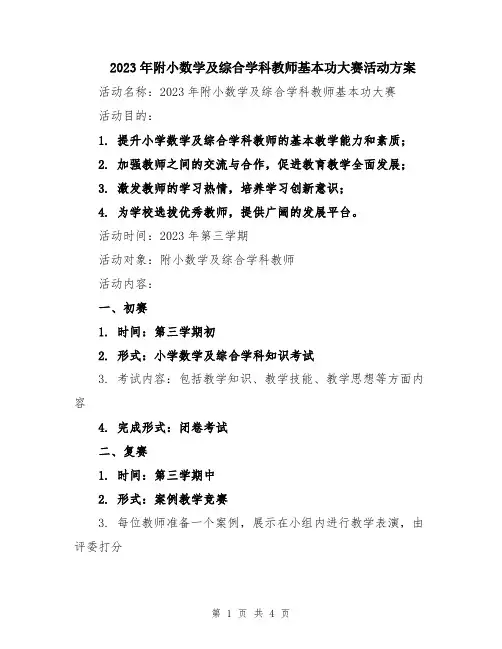 2023年附小数学及综合学科教师基本功大赛活动方案

活动名称：2023年附小数学及综合学科教师基本功大赛

活动目的：

1. 提升小学数学及综合学科教师的基本教学能力和素质；

2. 加强教师之间的交流与合作，促进教育教学全面发展；

3. 激发教师的学习热情，培养学习创新意识；

4. 为学校选拔优秀教师，提供广阔的发展平台。

活动时间：2023年第三学期

活动对象：附小数学及综合学科教师

活动内容：

一、初赛

1. 时间：第三学期初

2. 形式：小学数学及综合学科知识考试

3. 考试内容：包括教学知识、教学技能、教学思想等方面内容

4. 完成形式：闭卷考试

二、复赛

1. 时间：第三学期中

2. 形式：案例教学竞赛

3. 每位教师准备一个案例，展示在小组内进行教学表演，由评委打分

第 1 页 共 4 页